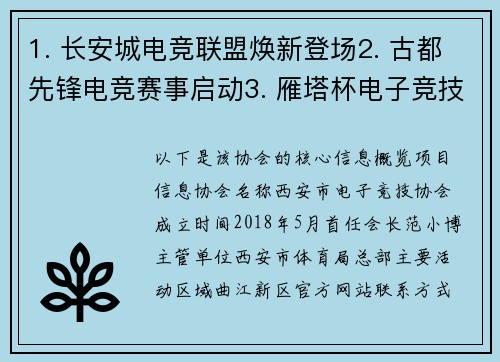 1. 长安城电竞联盟焕新登场2. 古都先锋电竞赛事启动3. 雁塔杯电子竞技

以下是该协会的核心信息概览项目信息协会名称西安市电子竞技协会成立时间2018年5月首任会长范小博主管单位西安市体育局总部主要活动区域曲江新区官方网站联系方式